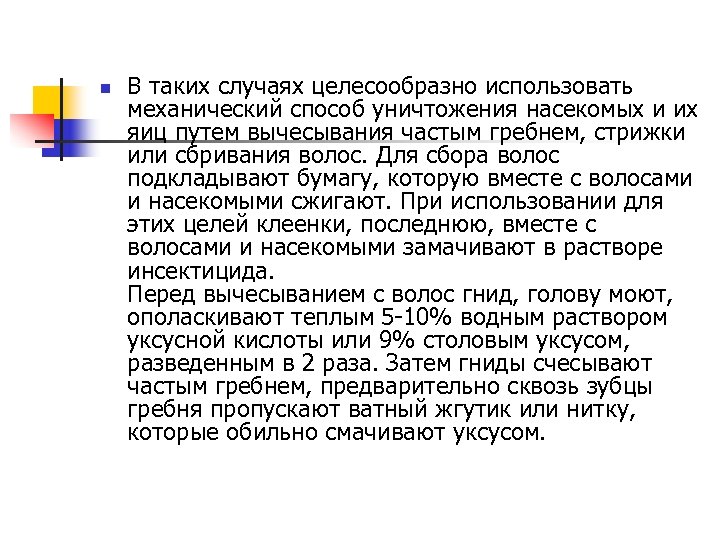 В таких случаях целесообразно использовать механический способ уничтожения насекомых и их яиц путем вычесывания частым гребнем, стрижки или сбривания волос. Для сбора волос подкладывают бумагу, которую вместе с волосами и насекомыми сжигают. При использовании для этих целей клеенки, последнюю, вместе с волосами и насекомыми замачивают в растворе инсектицида.
Перед вычесыванием с волос гнид, голову моют, ополаскивают теплым 5-10% водным раствором уксусной кислоты или 9% столовым уксусом, разведенным в 2 раза. Затем гниды счесывают частым гребнем, предварительно сквозь зубцы гребня пропускают ватный жгутик или нитку, которые обильно смачивают уксусом.